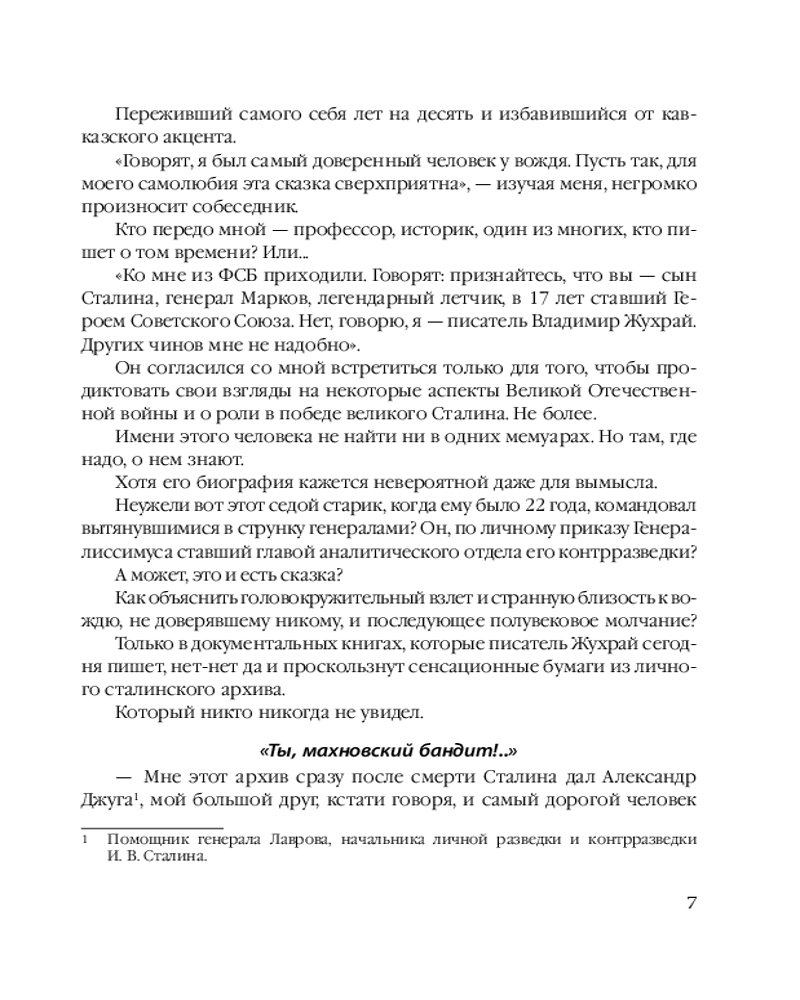 Переживший самого себя лет на десять и избавившийся от кавказского акцента.

«Говорят, я был самый доверенный человек у вождя. Пусть так, для моего самолюбия эта сказка сверхприятна», — изучая меня, негромко произносит собеседник.

Кто передо мной — профессор, историк, один из многих, кто пишет о том времени? Или...

«Ко мне из ФСБ приходили. Говорят: признайтесь, что вы — сын Сталина, генерал Марков, легендарный летчик, в 17 лет ставший Героем Советского Союза. Нет, говорю, я — писатель Владимир Жухрай. Других чинов мне не надобно».

Он согласился со мной встретиться только для того, чтобы продиктовать свои взгляды на некоторые аспекты Великой Отечественной войны и о роли в победе великого Сталина. Не более.

Имени этого человека не найти ни в одних мемуарах. Но там, где надо, о нем знают.

Хотя его биография кажется невероятной даже для вымысла.

Неужели вот этот седой старик, когда ему было 22 года, командовал вытянувшимися в струнку генералами? Он, по личному приказу Генералиссимуса ставший главой аналитического отдела его контрразведки?

А может, это и есть сказка?

Как объяснить головокружительный взлет и странную близость к вождю, не доверявшему никому, и последующее полувековое молчание?

Только в документальных книгах, которые писатель Жухрай сегодня пишет, нет-нет да и проскользнут сенсационные бумаги из личного сталинского архива.

Который никто никогда не увидел.

«Ты, махновский бандит!..»

— Мне этот архив сразу после смерти Сталина дал Александр Джуга$^1$, мой большой друг, кстати говоря, и самый дорогой человек

1 Помощник генерала Лаврова, начальника личной разведки и контрразведки И. В. Сталина.

7